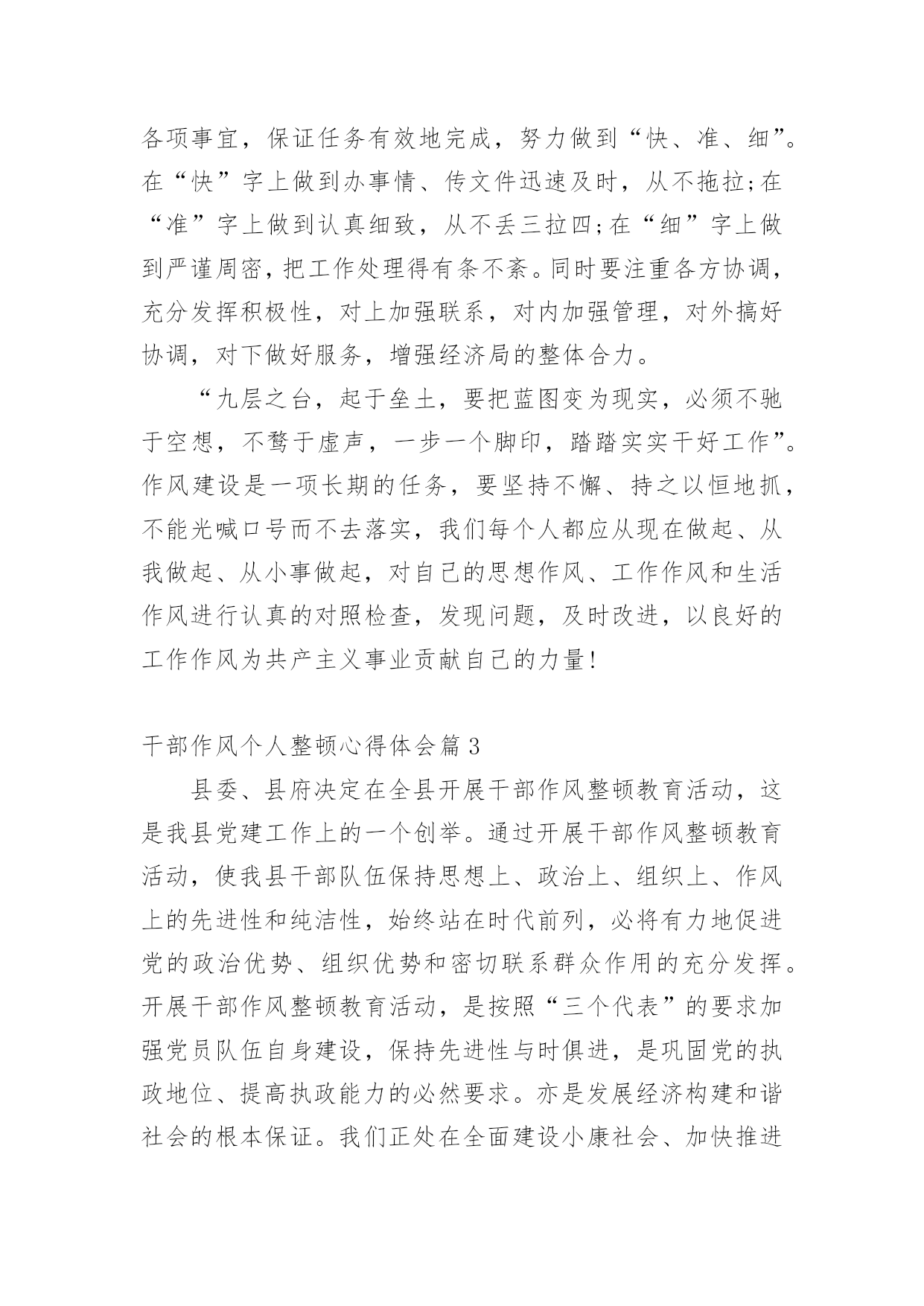 各项事宜，保证任务有效地完成，努力做到“快、准、细”。在“快”字上做到办事情、传文件迅速及时，从不拖拉;在“准”字上做到认真细致，从不丢三拉四;在“细”字上做到严谨周密，把工作处理得有条不紊。同时要注重各方协调，充分发挥积极性，对上加强联系，对内加强管理，对外搞好协调，对下做好服务，增强经济局的整体合力。

“九层之台，起于垒土，要把蓝图变为现实，必须不驰于空想，不骛于虚声，一步一个脚印，踏踏实实干好工作”。作风建设是一项长期的任务，要坚持不懈、持之以恒地抓，不能光喊口号而不去落实，我们每个人都应从现在做起、从我做起、从小事做起，对自己的思想作风、工作作风和生活作风进行认真的对照检查，发现问题，及时改进，以良好的工作作风为共产主义事业贡献自己的力量!

干部作风个人整顿心得体会篇3

县委、县府决定在全县开展干部作风整顿教育活动，这是我县党建工作上的一个创举。通过开展干部作风整顿教育活动，使我县干部队伍保持思想上、政治上、组织上、作风上的先进性和纯洁性，始终站在时代前列，必将有力地促进党的政治优势、组织优势和密切联系群众作用的充分发挥。开展干部作风整顿教育活动，是按照“三个代表”的要求加强党员队伍自身建设，保持先进性与时俱进，是巩固党的执政地位、提高执政能力的必然要求。亦是发展经济构建和谐社会的根本保证。我们正处在全面建设小康社会、加快推进